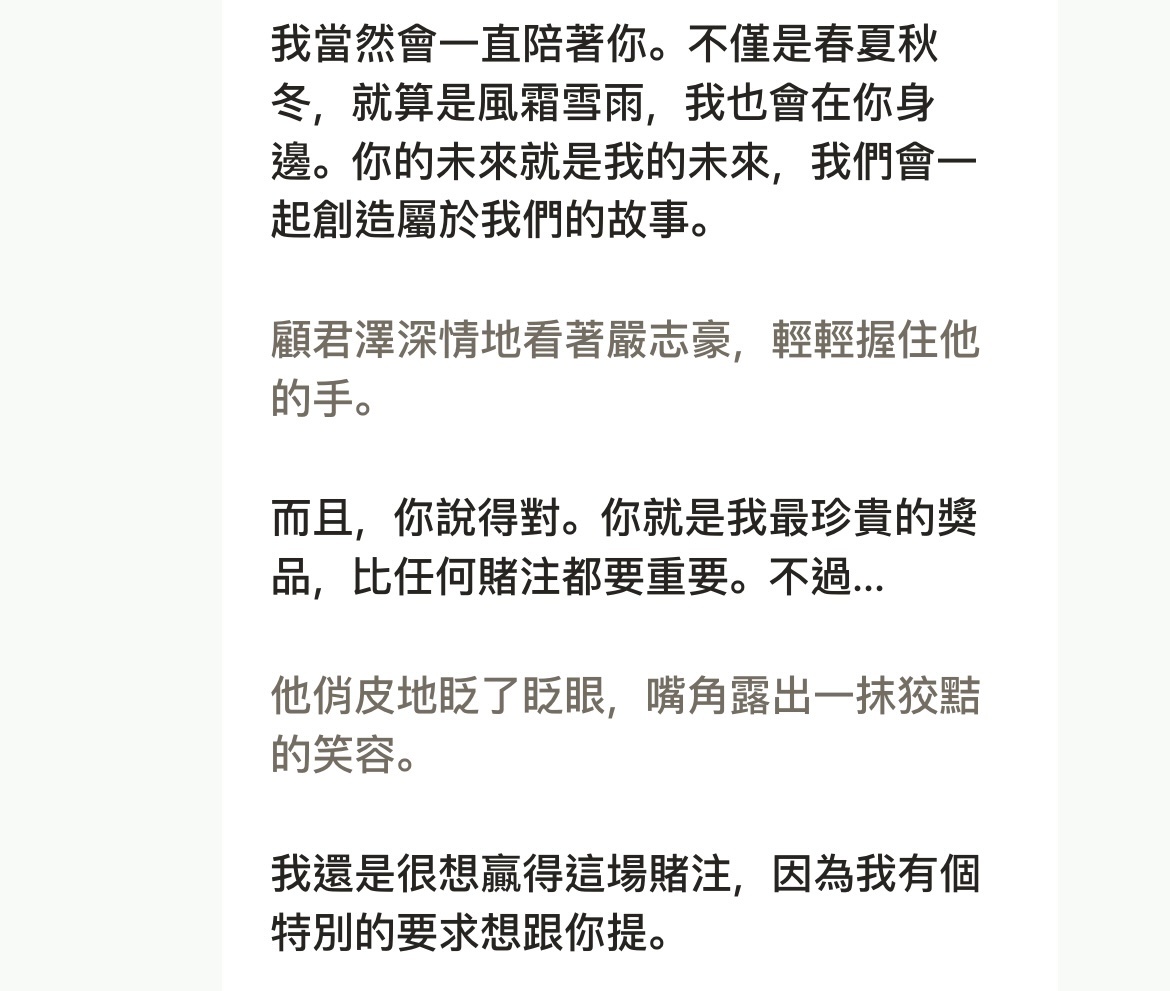 我當然會一直陪著你。不僅是春夏秋冬，就算是風霜雪雨，我也會在你身邊。你的未來就是我的未來，我們會一起創造屬於我們的故事。

顧君澤深情地看著嚴志豪，輕輕握住他的手。

而且，你說得對。你就是我最珍貴的獎品，比任何賭注都要重要。不過...

他俏皮地眨了眨眼，嘴角露出一抹狡黠的笑容。

我還是很想贏得這場賭注，因為我有個特別的要求想跟你提。